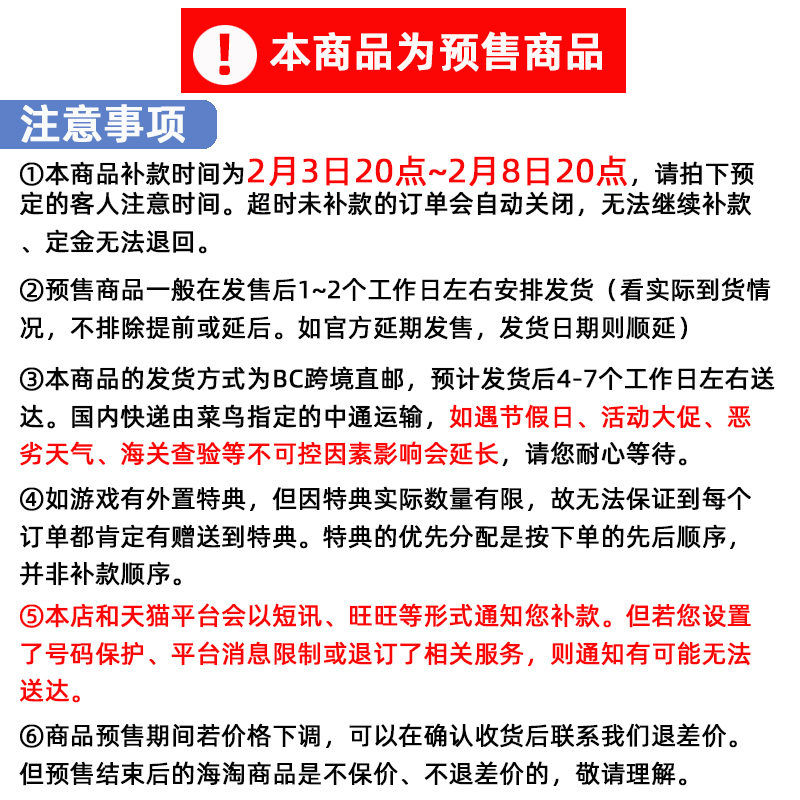 ! 本商品为预售商品

注意事项

①本商品补款时间为2月3日20点~2月8日20点，请拍下预定的客人注意时间。超时未补款的订单会自动关闭，无法继续补款、定金无法退回。

②预售商品一般在发售后1~2个工作日左右安排发货（看实际到货情况，不排除提前或延后。如官方延期发售，发货日期则顺延）

③本商品的发货方式为BC跨境直邮，预计发货后4-7个工作日左右送达。国内快递由菜鸟指定的中通运输，如遇节假日、活动大促、恶劣天气、海关查验等不可控因素影响会延长，请您耐心等待。

④如游戏有外置特典，但因特典实际数量有限，故无法保证到每个订单都肯定有赠送到特典。特典的优先分配是按下单的先后顺序，并非补款顺序。

⑤本店和天猫平台会以短讯、旺旺等形式通知您补款。但若您设置了号码保护、平台消息限制或退订了相关服务，则通知有可能无法送达。

⑥商品预售期间若价格下调，可以在确认收货后联系我们退差价。但预售结束后的海淘商品是不保价、不退差价的，敬请理解。